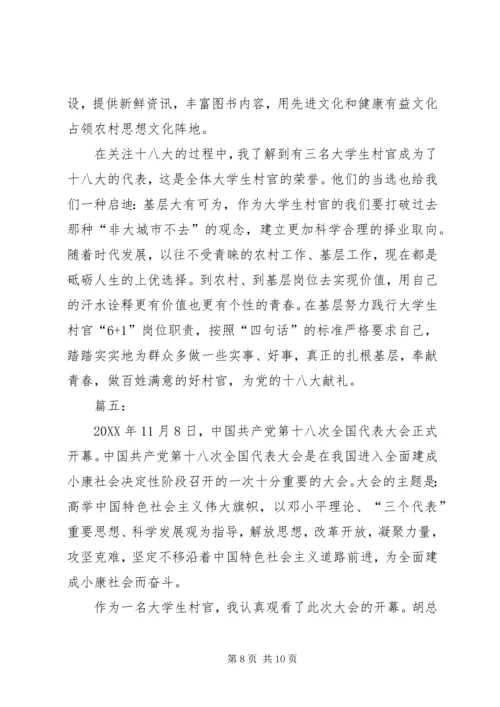 设，提供新鲜资讯，丰富图书内容，用先进文化和健康有益文化占领农村思想文化阵地。

在关注十八大的过程中，我了解到有三名大学生村官成为了十八大的代表，这是全体大学生村官的荣誉。他们的当选也给我们一种启迪：基层大有可为，作为大学生村官的我们要打破过去那种“非大城市不去”的观念，建立更加科学合理的择业取向。随着时代发展，以往不受青睐的农村工作、基层工作，现在都是砥砺人生的上优选择。到农村、到基层岗位去实现价值，用自己的汗水诠释更有价值也更有个性的青春。在基层努力践行大学生村官“6+1”岗位职责，按照“四句话”的标准严格要求自己，踏踏实实地为群众多做一些实事、好事，真正的扎根基层，奉献青春，做百姓满意的好村官，为党的十八大献礼。

篇五：

20XX 年 11 月 8 日，中国共产党第十八次全国代表大会正式开幕。中国共产党第十八次全国代表大会是在我国进入全面建成小康社会决定性阶段召开的一次十分重要的大会。大会的主题是：高举中国特色社会主义伟大旗帜，以邓小平理论、“三个代表”重要思想、科学发展观为指导，解放思想，改革开放，凝聚力量，攻坚克难，坚定不移沿着中国特色社会主义道路前进，为全面建成小康社会而奋斗。

作为一名大学生村官，我认真观看了此次大会的开幕。胡总

第 8 页 共 10 页